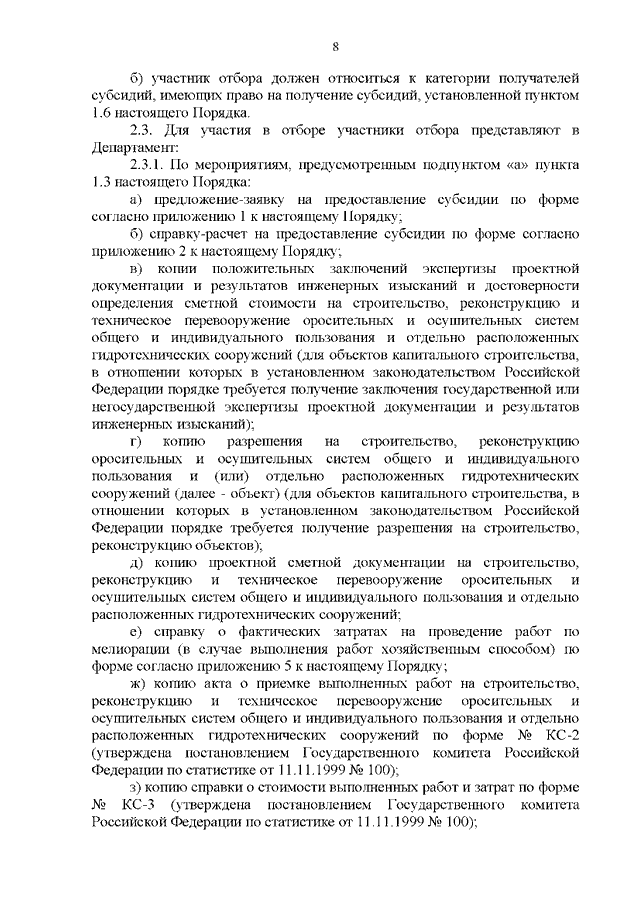 8

б) участник отбора должен относиться к категории получателей субсидий, имеющих право на получение субсидий, установленной пунктом 1.6 настоящего Порядка.

2.3. Для участия в отборе участники отбора представляют в Департамент:

2.3.1. По мероприятиям, предусмотренным подпунктом «а» пункта 1.3 настоящего Порядка:

а) предложение-заявку на предоставление субсидии по форме согласно приложению 1 к настоящему Порядку;

б) справку-расчет на предоставление субсидии по форме согласно приложению 2 к настоящему Порядку;

в) копии положительных заключений экспертизы проектной документации и результатов инженерных изысканий и достоверности определения сметной стоимости на строительство, реконструкцию и техническое перевооружение оросительных и осушительных систем общего и индивидуального пользования и отдельно расположенных гидротехнических сооружений (для объектов капитального строительства, в отношении которых в установленном законодательством Российской Федерации порядке требуется получение заключения государственной или негосударственной экспертизы проектной документации и результатов инженерных изысканий);

г) копию разрешения на строительство, реконструкцию оросительных и осушительных систем общего и индивидуального пользования и (или) отдельно расположенных гидротехнических сооружений (далее - объект) (для объектов капитального строительства, в отношении которых в установленном законодательством Российской Федерации порядке требуется получение разрешения на строительство, реконструкцию объектов);

д) копию проектной сметной документации на строительство, реконструкцию и техническое перевооружение оросительных и осушительных систем общего и индивидуального пользования и отдельно расположенных гидротехнических сооружений;

е) справку о фактических затратах на проведение работ по мелиорации (в случае выполнения работ хозяйственным способом) по форме согласно приложению 5 к настоящему Порядку;

ж) копию акта о приемке выполненных работ на строительство, реконструкцию и техническое перевооружение оросительных и осушительных систем общего и индивидуального пользования и отдельно расположенных гидротехнических сооружений по форме № КС-2 (утверждена постановлением Государственного комитета Российской Федерации по статистике от 11.11.1999 № 100);

з) копию справки о стоимости выполненных работ и затрат по форме № КС-3 (утверждена постановлением Государственного комитета Российской Федерации по статистике от 11.11.1999 № 100);